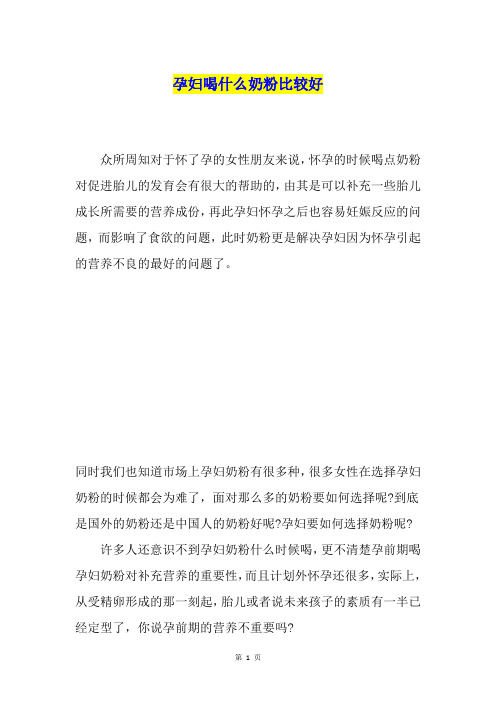 孕妇喝什么奶粉比较好

众所周知对于怀了孕的女性朋友来说，怀孕的时候喝点奶粉对促进胎儿的发育会有很大的帮助的，由其是可以补充一些胎儿成长所需要的营养成份，再此孕妇怀孕之后也容易妊娠反应的问题，而影响了食欲的问题，此时奶粉更是解决孕妇因为怀孕引起的营养不良的最好的问题了。

同时我们也知道市场上孕妇奶粉有很多种，很多女性在选择孕妇奶粉的时候都会为难了，面对那么多的奶粉要如何选择呢?到底是国外的奶粉还是中国人的奶粉好呢?孕妇要如何选择奶粉呢?

许多人还意识不到孕妇奶粉什么时候喝，更不清楚孕前期喝孕妇奶粉对补充营养的重要性，而且计划外怀孕还很多，实际上，从受精卵形成的那一刻起，胎儿或者说未来孩子的素质有一半已经定型了，你说孕前期的营养不重要吗?

第 1 页